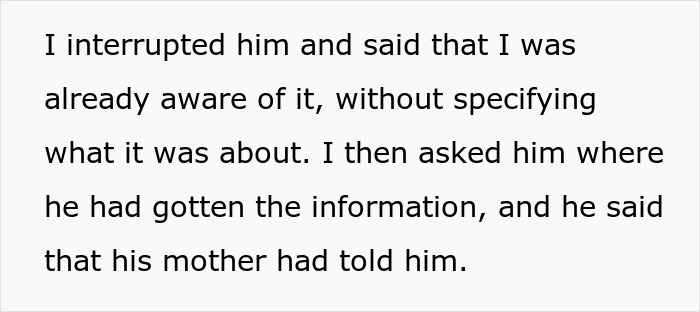 I interrupted him and said that I was already aware of it, without specifying what it was about. I then asked him where he had gotten the information, and he said that his mother had told him.